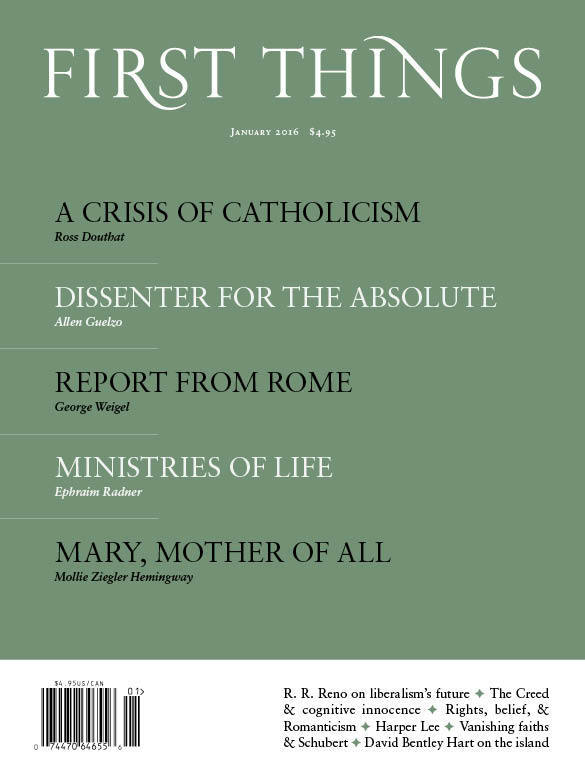 FIRST THINGS

January 2016 $4.95

A CRISIS OF CATHOLICISM
Ross Douthat

DISSENTER FOR THE ABSOLUTE
Allen Guelzo

REPORT FROM ROME
George Weigel

MINISTRIES OF LIFE
Ephraim Radner

MARY, MOTHER OF ALL
Mollie Ziegler Hemingway

$4.95US/CAN
01>
0 74470 64655 6

R. R. Reno on liberalism's future ✦ The Creed & cognitive innocence ✦ Rights, belief, & Romanticism ✦ Harper Lee ✦ Vanishing faiths & Schubert ✦ David Bentley Hart on the island